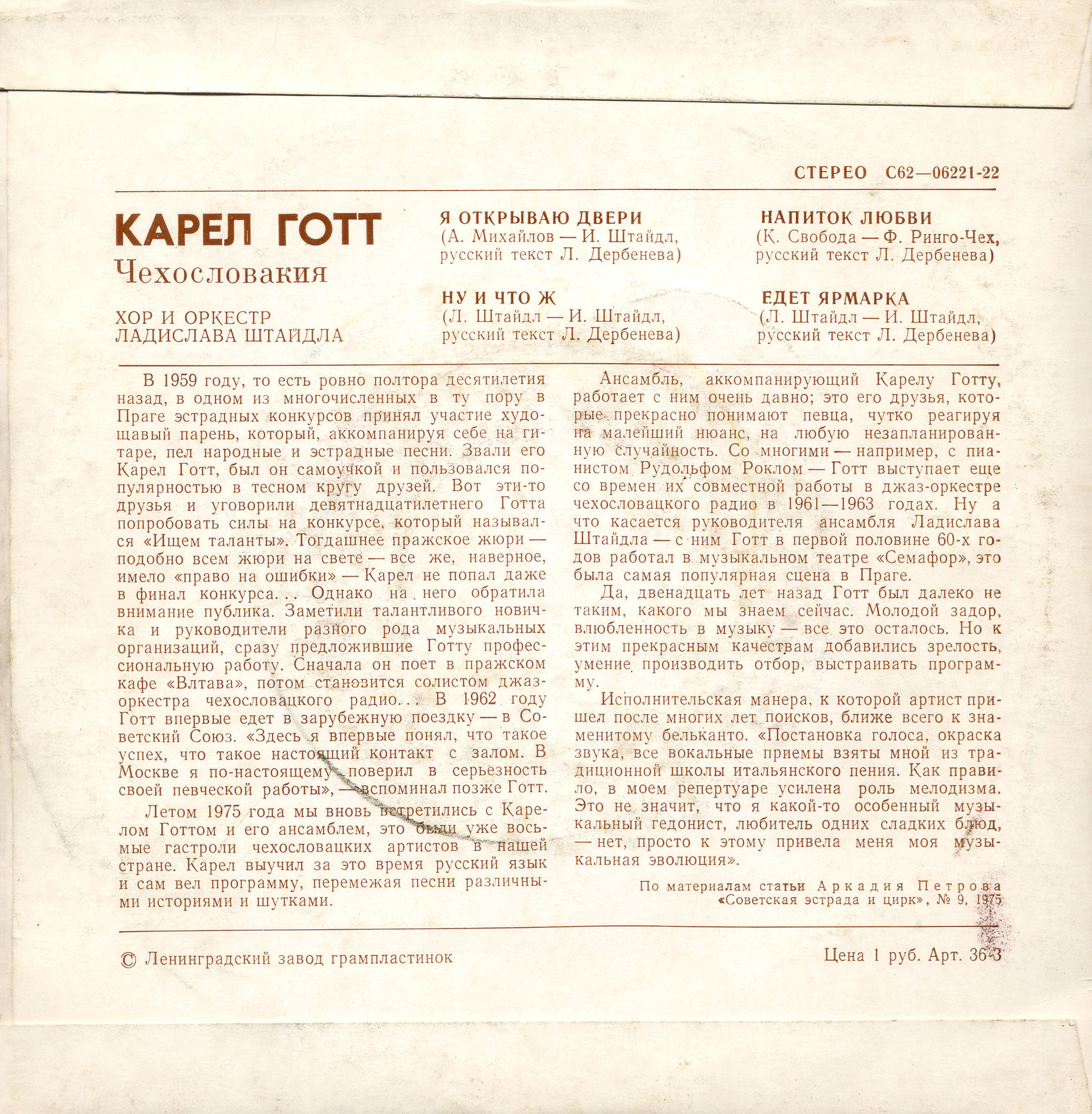 СТЕРЕО С62—06221-22

КАРЕЛ ГОТТ
Чехословакия

ХОР И ОРКЕСТР
ЛАДИСЛАВА ШТАЙДЛА

Я ОТКРЫВАЮ ДВЕРИ
(А. Михайлов — И. Штайдл, русский текст Л. Дербенева)

НУ И ЧТО Ж
(Л. Штайдл — И. Штайдл, русский текст Л. Дербенева)

НАПИТОК ЛЮБВИ
(К. Свобода — Ф. Ринго-Чех, русский текст Л. Дербенева)

ЕДЕТ ЯРМАРКА
(Л. Штайдл — И. Штайдл, русский текст Л. Дербенева)

В 1959 году, то есть ровно полтора десятилетия назад, в одном из многочисленных в ту пору в Праге эстрадных конкурсов принял участие худощавый парень, который, аккомпанируя себе на гитаре, пел народные и эстрадные песни. Звали его Карел Готт, был он самоучкой и пользовался популярностью в тесном кругу друзей. Вот эти-то друзья и уговорили девятнадцатилетнего Готта попробовать силы на конкурсе, который назывался «Ищем таланты». Тогдашнее пражское жюри — подобно всем жюри на свете — все же, наверное, имело «право на ошибки» — Карел не попал даже в финал конкурса... Однако на него обратила внимание публика. Заметили талантливого новичка и руководители разного рода музыкальных организаций, сразу предложившие Готту профессиональную работу. Сначала он поет в пражском кафе «Влтава», потом становится солистом джаз-оркестра чехословацкого радио... В 1962 году Готт впервые едет в зарубежную поездку — в Советский Союз. «Здесь я впервые понял, что такое успех, что такое настоящий контакт с залом. В Москве я по-настоящему поверил в серьезность своей певческой работы», — вспоминал позже Готт.

Летом 1975 года мы вновь встретились с Карелом Готтом и его ансамблем, это были уже восьмые гастроли чехословацких артистов в нашей стране. Карел выучил за это время русский язык и сам вел программу, перемежая песни различными историями и шутками.

Ансамбль, аккомпанирующий Карелу Готту, работает с ним очень давно; это его друзья, которые прекрасно понимают певца, чутко реагируя на малейший нюанс, на любую незапланированную случайность. Со многими — например, с пианистом Рудольфом Роклом — Готт выступает еще со времен их совместной работы в джаз-оркестре чехословацкого радио в 1961—1963 годах. Ну а что касается руководителя ансамбля Ладислава Штайдла — с ним Готт в первой половине 60-х годов работал в музыкальном театре «Семафор», это была самая популярная сцена в Праге.

Да, двенадцать лет назад Готт был далеко не таким, какого мы знаем сейчас. Молодой задор, влюбленность в музыку — все это осталось. Но к этим прекрасным качествам добавились зрелость, умение производить отбор, выстраивать программу.

Исполнительская манера, к которой артист пришел после многих лет поисков, ближе всего к знаменитому бельканто. «Постановка голоса, окраска звука, все вокальные приемы взяты мной из традиционной школы итальянского пения. Как правило, в моем репертуаре усилена роль мелодизма. Это не значит, что я какой-то особенный музыкальный гедонист, любитель одних сладких блюд, — нет, просто к этому привела меня моя музыкальная эволюция».

По материалам статьи Аркадия Петрова «Советская эстрада и цирк», № 9, 1975

© Ленинградский завод грампластинок

Цена 1 руб. Арт. 36-3